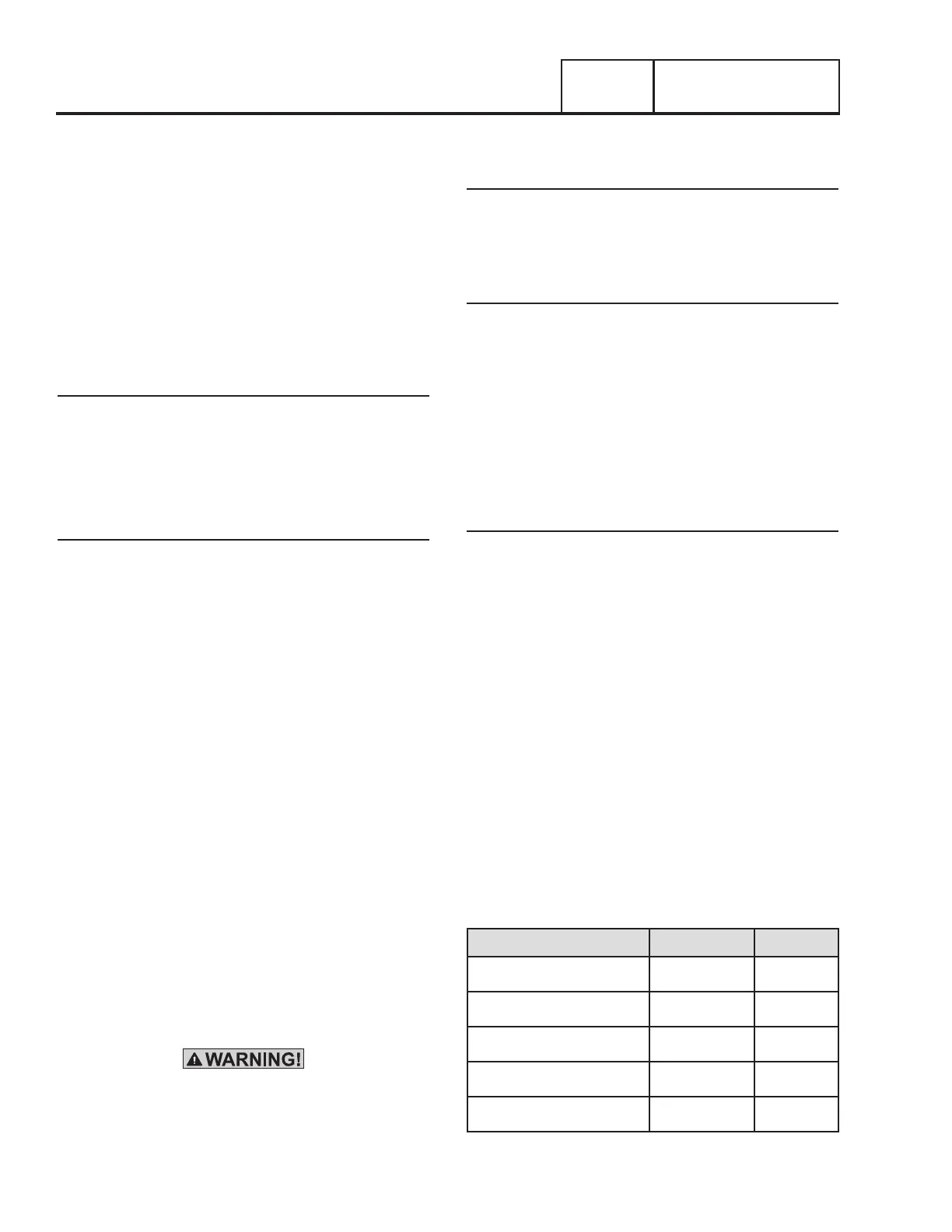 WARNING!